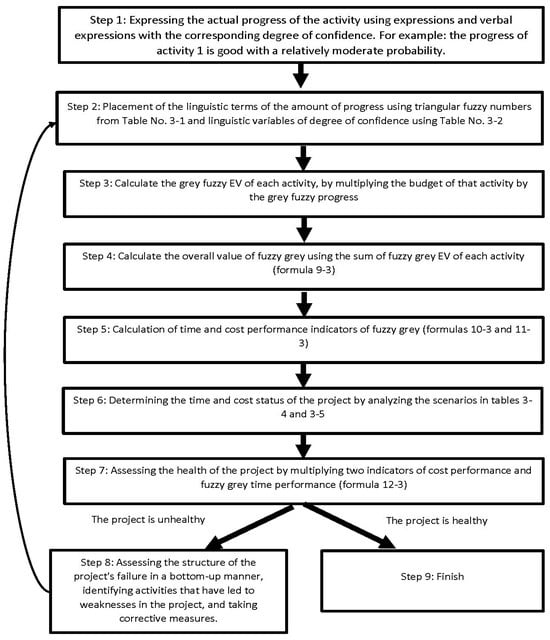 Step 1: Expressing the actual progress of the activity using expressions and verbal expressions with the corresponding degree of confidence. For example: the progress of activity 1 is good with a relatively moderate probability.

Step 2: Placement of the linguistic terms of the amount of progress using triangular fuzzy numbers from Table No. 3-1 and linguistic variables of degree of confidence using Table No. 3-2

Step 3: Calculate the grey fuzzy EV of each activity, by multiplying the budget of that activity by the grey fuzzy progress

Step 4: Calculate the overall value of fuzzy grey using the sum of fuzzy grey EV of each activity (formula 9-3)

Step 5: Calculation of time and cost performance indicators of fuzzy grey (formulas 10-3 and 11-3)

Step 6: Determining the time and cost status of the project by analyzing the scenarios in tables 3-4 and 3-5

Step 7: Assessing the health of the project by multiplying two indicators of cost performance and fuzzy grey time performance (formula 12-3)

The project is unhealthy

The project is healthy

Step 8: Assessing the structure of the project's failure in a bottom-up manner, identifying activities that have led to weaknesses in the project, and taking corrective measures.

Step 9: Finish